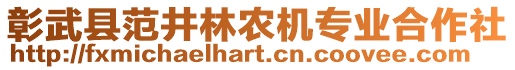 彰武县范井林农机专业合作社
http://fxmichaelhart.cn.coovee.com